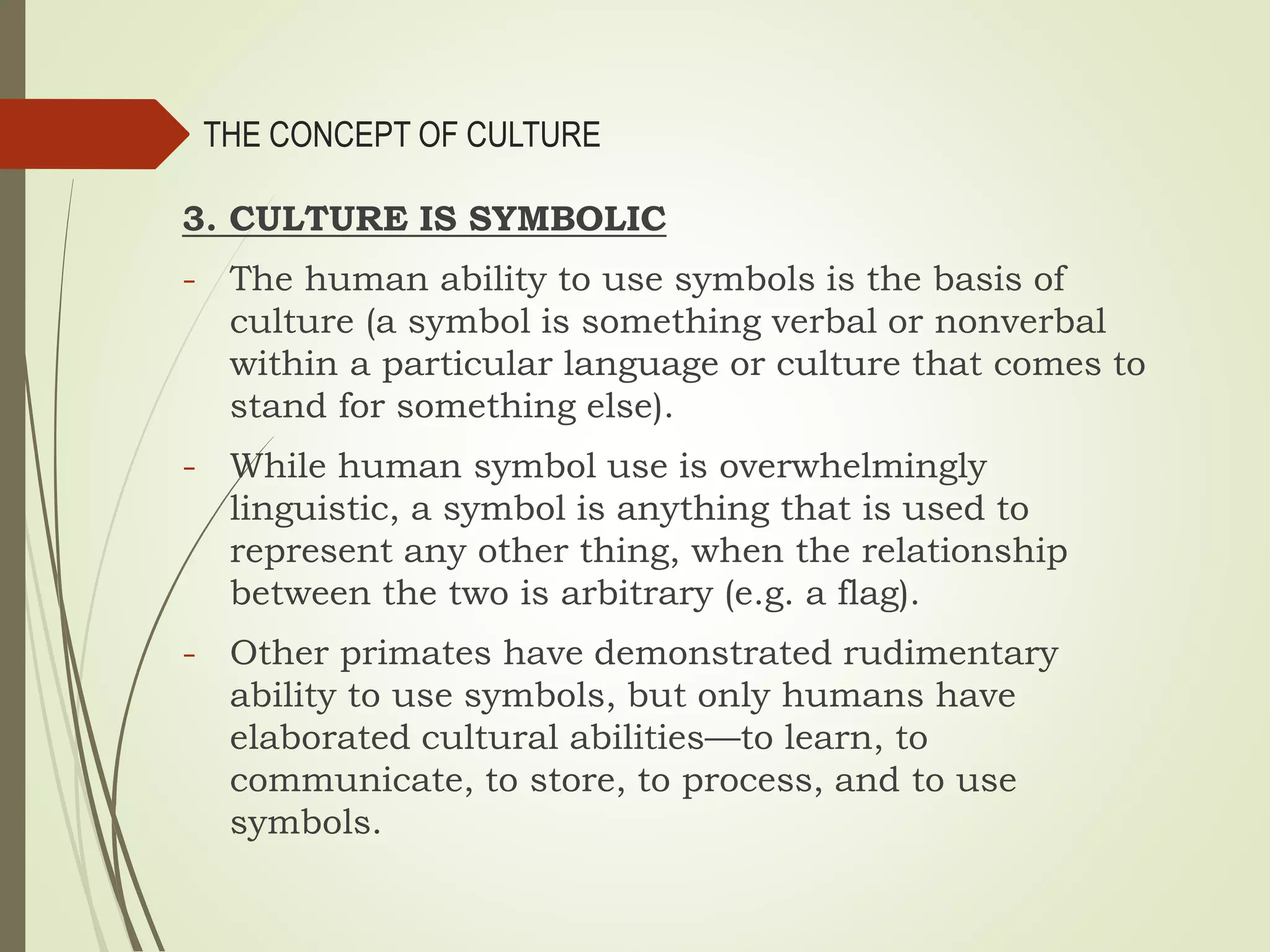 THE CONCEPT OF CULTURE

3. CULTURE IS SYMBOLIC

- The human ability to use symbols is the basis of culture (a symbol is something verbal or nonverbal within a particular language or culture that comes to stand for something else).

- While human symbol use is overwhelmingly linguistic, a symbol is anything that is used to represent any other thing, when the relationship between the two is arbitrary (e.g. a flag).

- Other primates have demonstrated rudimentary ability to use symbols, but only humans have elaborated cultural abilities—to learn, to communicate, to store, to process, and to use symbols.